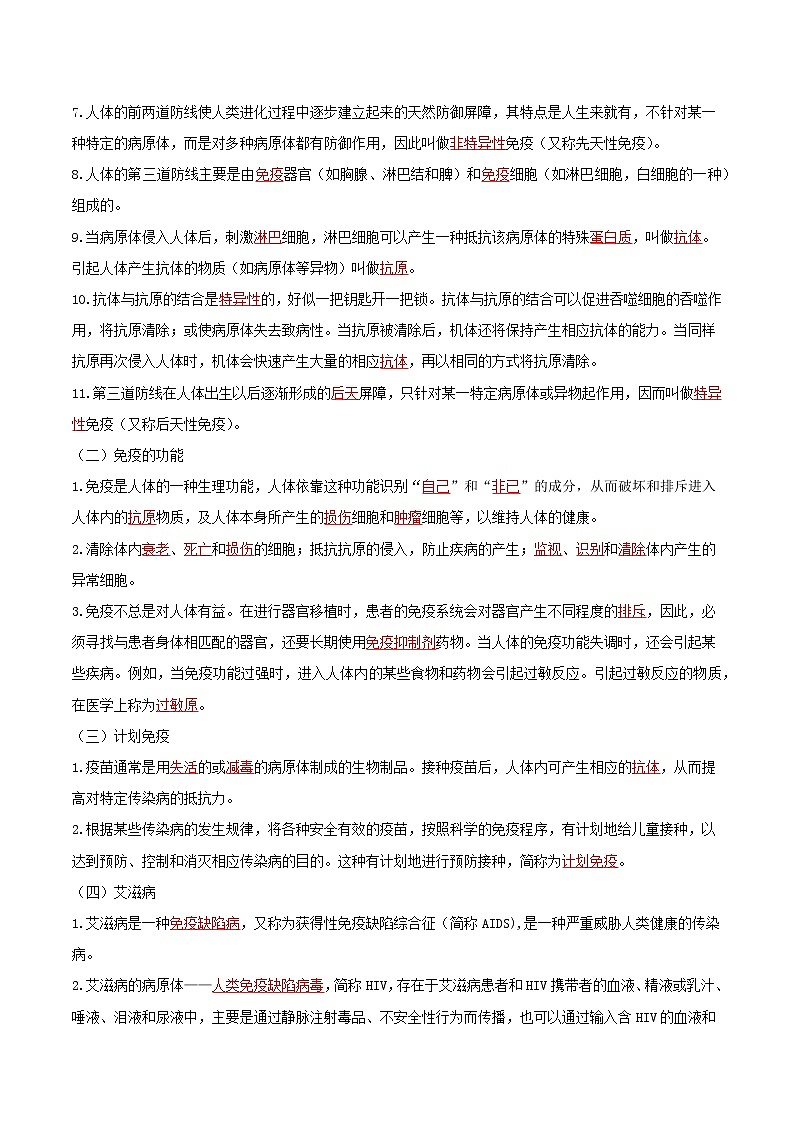 7.人体的前两道防线使人类进化过程中逐步建立起来的天然防御屏障，其特点是人生来就有，不针对某一种特定的病原体，而是对多种病原体都有防御作用，因此叫做非特异性免疫（又称先天性免疫）。

8.人体的第三道防线主要是由免疫器官（如胸腺、淋巴结和脾）和免疫细胞（如淋巴细胞，白细胞的一种）组成的。

9.当病原体侵入人体后，刺激淋巴细胞，淋巴细胞可以产生一种抵抗该病原体的特殊蛋白质，叫做抗体。引起人体产生抗体的物质（如病原体等异物）叫做抗原。

10.抗体与抗原的结合是特异性的，好似一把钥匙开一把锁。抗体与抗原的结合可以促进吞噬细胞的吞噬作用，将抗原清除；或使病原体失去致病性。当抗原被清除后，机体还将保持产生相应抗体的能力。当同样抗原再次侵入人体时，机体会快速产生大量的相应抗体，再以相同的方式将抗原清除。

11.第三道防线在人体出生以后逐渐形成的后天屏障，只针对某一特定病原体或异物起作用，因而叫做特异性免疫（又称后天性免疫）。

（二）免疫的功能

1.免疫是人体的一种生理功能，人体依靠这种功能识别“自己”和“非已”的成分，从而破坏和排斥进入人体内的抗原物质，及人体本身所产生的损伤细胞和肿瘤细胞等，以维持人体的健康。

2.清除体内衰老、死亡和损伤的细胞；抵抗抗原的侵入，防止疾病的产生；监视、识别和清除体内产生的异常细胞。

3.免疫不总是对人体有益。在进行器官移植时，患者的免疫系统会对器官产生不同程度的排斥，因此，必须寻找与患者身体相匹配的器官，还要长期使用免疫抑制剂药物。当人体的免疫功能失调时，还会引起某些疾病。例如，当免疫功能过强时，进入人体内的某些食物和药物会引起过敏反应。引起过敏反应的物质，在医学上称为过敏原。

（三）计划免疫

1.疫苗通常是用失活的或减毒的病原体制成的生物制品。接种疫苗后，人体内可产生相应的抗体，从而提高对特定传染病的抵抗力。

2.根据某些传染病的发生规律，将各种安全有效的疫苗，按照科学的免疫程序，有计划地给儿童接种，以达到预防、控制和消灭相应传染病的目的。这种有计划地进行预防接种，简称为计划免疫。

（四）艾滋病

1.艾滋病是一种免疫缺陷病，又称为获得性免疫缺陷综合征（简称 AIDS),是一种严重威胁人类健康的传染病。

2.艾滋病的病原体——人类免疫缺陷病毒，简称 HIV，存在于艾滋病患者和 HIV 携带者的血液、精液或乳汁、唾液、泪液和尿液中，主要是通过静脉注射毒品、不安全性行为而传播，也可以通过输入含 HIV 的血液和